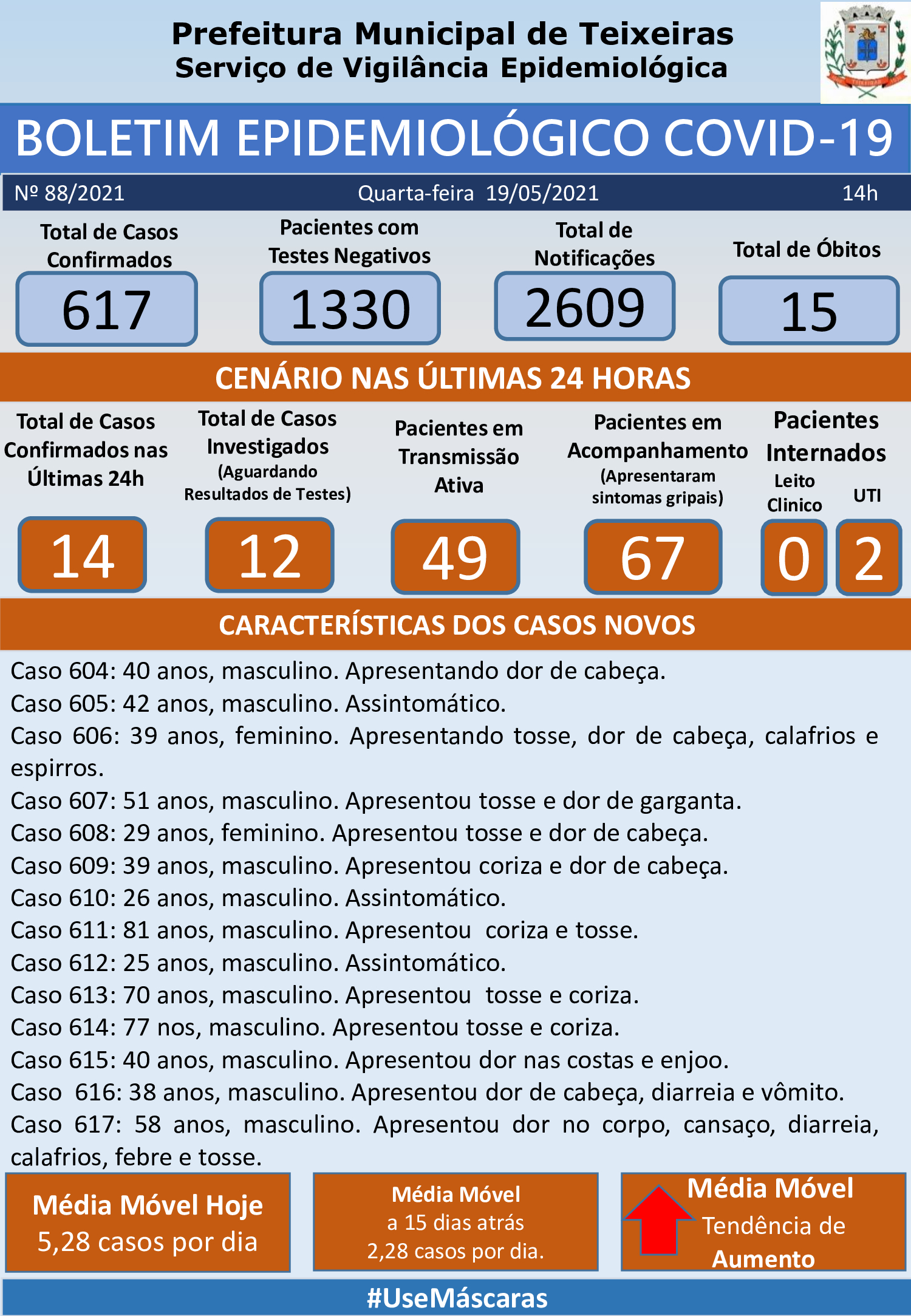 Prefeitura Municipal de Teixeiras
Serviço de Vigilância Epidemiológica

BOLETIM EPIDEMIOLÓGICO COVID-19

Nº 88/2021 Quarta-feira 19/05/2021 14h

Total de Casos Confirmados
617

Pacientes com Testes Negativos
1330

Total de Notificações
2609

Total de Óbitos
15

CENÁRIO NAS ÚLTIMAS 24 HORAS

Total de Casos Confirmados nas Últimas 24h
14

Total de Casos Investigados (Aguardando Resultados de Testes)
12

Pacientes em Transmissão Ativa
49

Pacientes em Acompanhamento (Apresentaram sintomas gripais)
67

Pacientes Internados
Leito Clinico
0
UTI
2

CARACTERÍSTICAS DOS CASOS NOVOS

Caso 604: 40 anos, masculino. Apresentando dor de cabeça.
Caso 605: 42 anos, masculino. Assintomático.
Caso 606: 39 anos, feminino. Apresentando tosse, dor de cabeça, calafrios e espirros.
Caso 607: 51 anos, masculino. Apresentou tosse e dor de garganta.
Caso 608: 29 anos, feminino. Apresentou tosse e dor de cabeça.
Caso 609: 39 anos, masculino. Apresentou coriza e dor de cabeça.
Caso 610: 26 anos, masculino. Assintomático.
Caso 611: 81 anos, masculino. Apresentou coriza e tosse.
Caso 612: 25 anos, masculino. Assintomático.
Caso 613: 70 anos, masculino. Apresentou tosse e coriza.
Caso 614: 77 nos, masculino. Apresentou tosse e coriza.
Caso 615: 40 anos, masculino. Apresentou dor nas costas e enjoo.
Caso 616: 38 anos, masculino. Apresentou dor de cabeça, diarreia e vômito.
Caso 617: 58 anos, masculino. Apresentou dor no corpo, cansaço, diarreia, calafrios, febre e tosse.

Média Móvel Hoje
5,28 casos por dia

Média Móvel
a 15 dias atrás
2,28 casos por dia.

Média Móvel
Tendência de
Aumento

#UseMáscaras